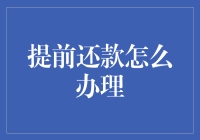 提前还款怎么办理